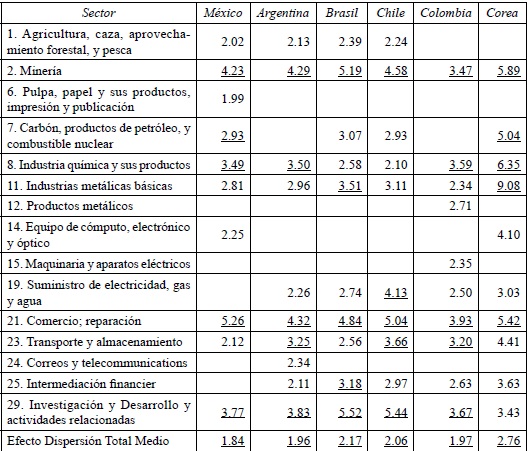 | Sector | México | Argentina | Brasil | Chile | Colombia | Corea |
|---|---|---|---|---|---|---|
| 1. Agricultura, caza, aprovechamiento forestal, y pesca | 2.02 | 2.13 | 2.39 | 2.24 | | |
| 2. Minería | 4.23 | 4.29 | 5.19 | 4.58 | 3.47 | 5.89 |
| 6. Pulpa, papel y sus productos, impresión y publicación | 1.99 | | | | | |
| 7. Carbón, productos de petróleo, y combustible nuclear | 2.93 | | 3.07 | 2.93 | | 5.04 |
| 8. Industria química y sus productos | 3.49 | 3.50 | 2.58 | 2.10 | 3.59 | 6.35 |
| 11. Industrias metálicas básicas | 2.81 | 2.96 | 3.51 | 3.11 | 2.34 | 9.08 |
| 12. Productos metálicos | | | | | 2.71 | |
| 14. Equipo de cómputo, electrónico y óptico | 2.25 | | | | | 4.10 |
| 15. Maquinaria y aparatos eléctricos | | | | | 2.35 | |
| 19. Suministro de electricidad, gas y agua | | 2.26 | 2.74 | 4.13 | 2.50 | 3.03 |
| 21. Comercio; reparación | 5.26 | 4.32 | 4.84 | 5.04 | 3.93 | 5.42 |
| 23. Transporte y almacenamiento | 2.12 | 3.25 | 2.56 | 3.66 | 3.20 | 4.41 |
| 24. Correos y telecommunications | | 2.34 | | | | |
| 25. Intermediación financier | | 2.11 | 3.18 | 2.97 | 2.63 | 3.63 |
| 29. Investigación y Desarrollo y actividades relacionadas | 3.77 | 3.83 | 5.52 | 5.44 | 3.67 | 3.43 |
| Efecto Dispersión Total Medio | 1.84 | 1.96 | 2.17 | 2.06 | 1.97 | 2.76 |